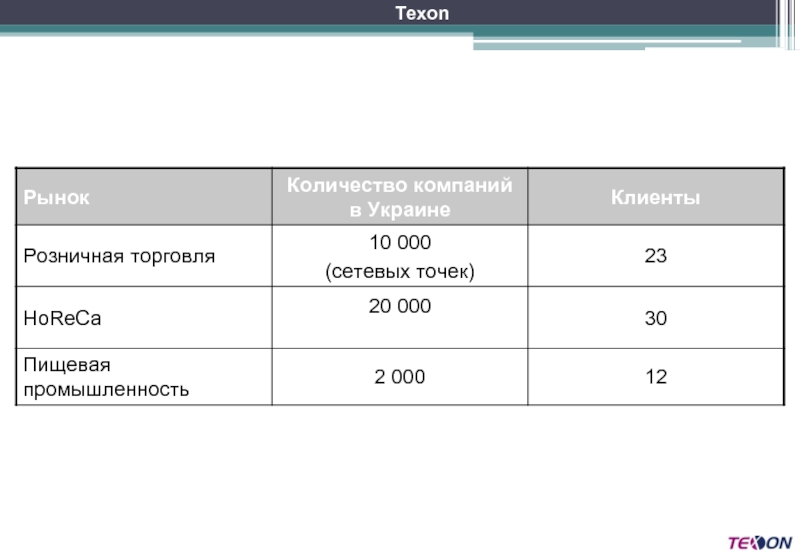 Texon

| Рынок | Количество компаний в Украине | Клиенты |
|---|---|---|
| Розничная торговля | 10 000 (сетевых точек) | 23 |
| HoReCa | 20 000 | 30 |
| Пищевая промышленность | 2 000 | 12 |

TEXON